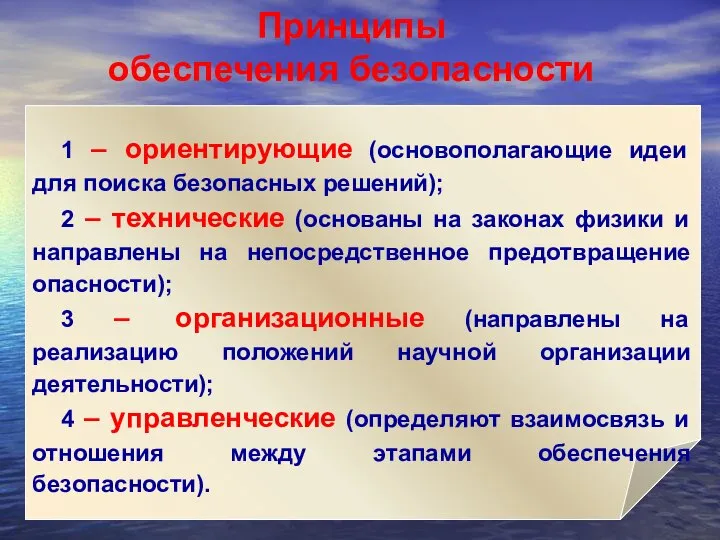 Принципы обеспечения безопасности

1 – ориентирующие (основополагающие идеи для поиска безопасных решений);

2 – технические (основаны на законах физики и направлены на непосредственное предотвращение опасности);

3 – организационные (направлены на реализацию положений научной организации деятельности);

4 – управленческие (определяют взаимосвязь и отношения между этапами обеспечения безопасности).